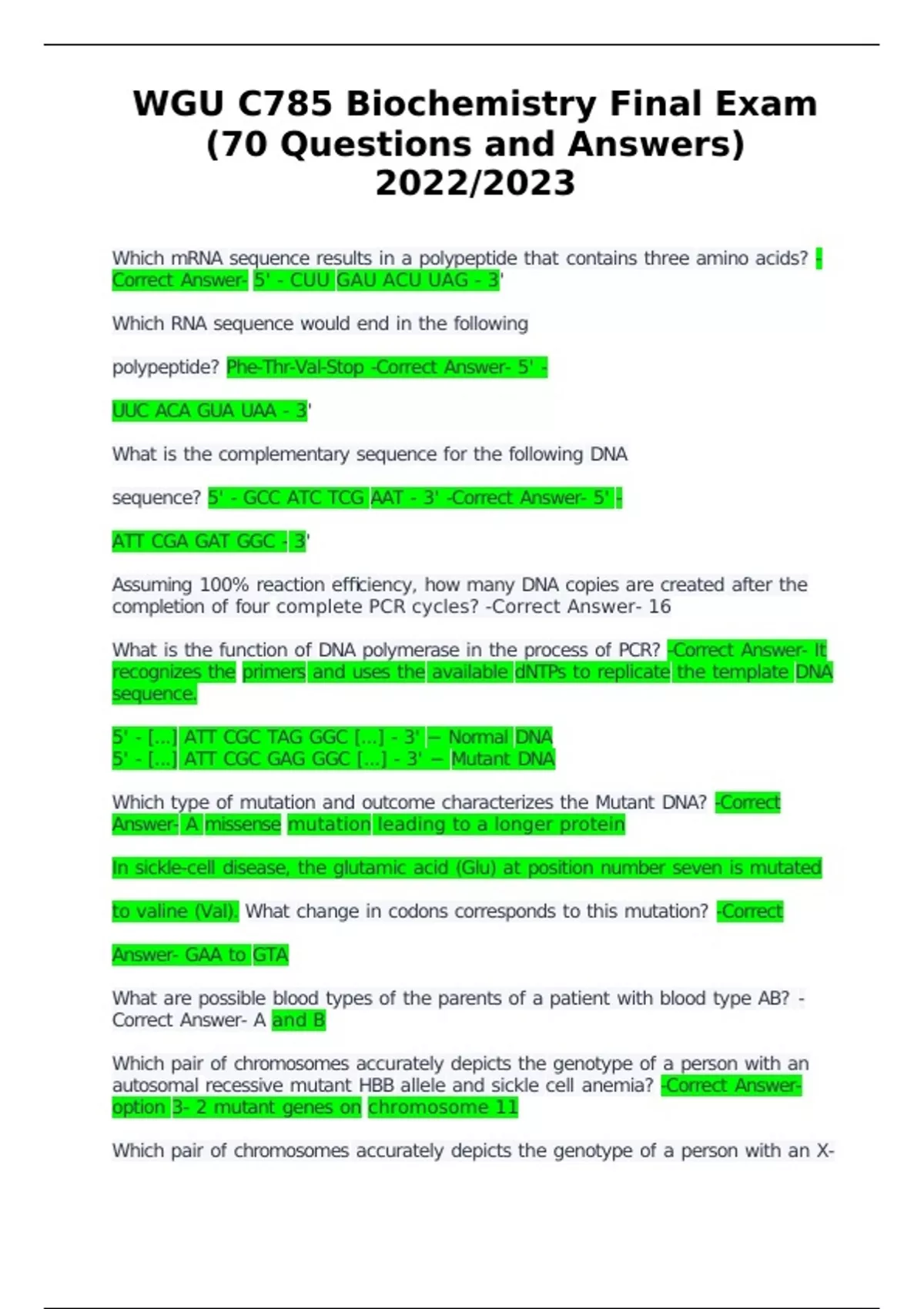 WGU C785 Biochemistry Final Exam (70 Questions and Answers) 2022/2023

Which mRNA sequence results in a polypeptide that contains three amino acids? -Correct Answer- 5' - CUU GAU ACU UAG - 3'

Which RNA sequence would end in the following

polypeptide? Phe-Thr-Val-Stop -Correct Answer- 5' -

UUC ACA GUA UAA - 3'

What is the complementary sequence for the following DNA

sequence? 5' - GCC ATC TCG AAT - 3' -Correct Answer- 5' -

ATT CGA GAT GGC - 3'

Assuming 100% reaction efficiency, how many DNA copies are created after the completion of four complete PCR cycles? -Correct Answer- 16

What is the function of DNA polymerase in the process of PCR? -Correct Answer- It recognizes the primers and uses the available dNTPs to replicate the template DNA sequence.

5' - [...] ATT CGC TAG GGC [...] - 3' – Normal DNA
5' - [...] ATT CGC GAG GGC [...] - 3' – Mutant DNA

Which type of mutation and outcome characterizes the Mutant DNA? -Correct Answer- A missense mutation leading to a longer protein

In sickle-cell disease, the glutamic acid (Glu) at position number seven is mutated

to valine (Val). What change in codons corresponds to this mutation? -Correct

Answer- GAA to GTA

What are possible blood types of the parents of a patient with blood type AB? -Correct Answer- A and B

Which pair of chromosomes accurately depicts the genotype of a person with an autosomal recessive mutant HBB allele and sickle cell anemia? -Correct Answer- option 3- 2 mutant genes on chromosome 11

Which pair of chromosomes accurately depicts the genotype of a person with an X-